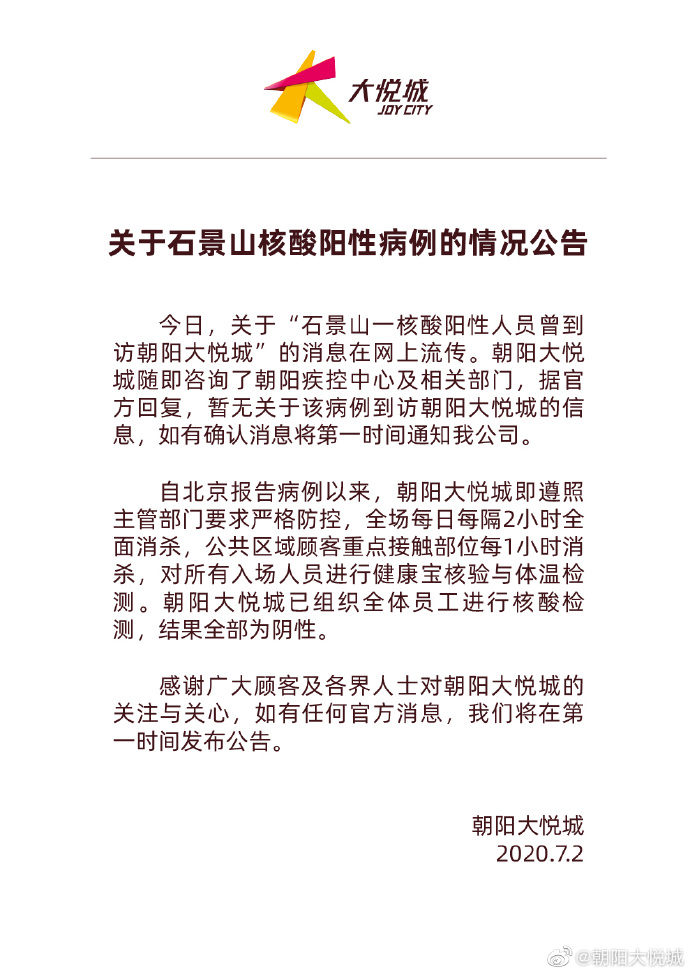 大悦城
JOY CITY

关于石景山核酸阳性病例的情况公告

今日，关于“石景山一核酸阳性人员曾到访朝阳大悦城”的消息在网上流传。朝阳大悦城随即咨询了朝阳疾控中心及相关部门，据官方回复，暂无关于该病例到访朝阳大悦城的信息，如有确认消息将第一时间通知我公司。

自北京报告病例以来，朝阳大悦城即遵照主管部门要求严格防控，全场每日每隔2小时全面消杀，公共区域顾客重点接触部位每1小时消杀，对所有入场人员进行健康宝核验与体温检测。朝阳大悦城已组织全体员工进行核酸检测，结果全部为阴性。

感谢广大顾客及各界人士对朝阳大悦城的关注与关心，如有任何官方消息，我们将在第一时间发布公告。

朝阳大悦城
2020.7.2

@朝阳大悦城